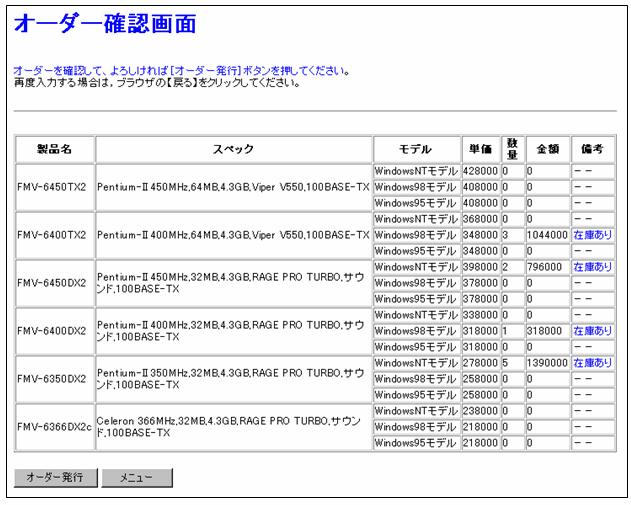 オーダー確認画面

オーダーを確認して、よろしければ[オーダー発行]ボタンを押してください。
再度入力する場合は，ブラウザの【戻る】をクリックしてください。

| 製品名 | スペック | モデル | 単価 | 数量 | 金額 | 備考 |
|---|---|---|---|---|---|---|
| FMV-6450TX2 | Pentium-II 450MHz,64MB,4.3GB,Viper V550,100BASE-TX | WindowsNTモデル | 428000 | 0 | 0 | －－ |
| | | Windows98モデル | 408000 | 0 | 0 | －－ |
| | | Windows95モデル | 408000 | 0 | 0 | －－ |
| FMV-6400TX2 | Pentium-II 400MHz,64MB,4.3GB,Viper V550,100BASE-TX | WindowsNTモデル | 368000 | 0 | 0 | －－ |
| | | Windows98モデル | 348000 | 3 | 1044000 | 在庫あり |
| | | Windows95モデル | 348000 | 0 | 0 | －－ |
| FMV-6450DX2 | Pentium-II 450MHz,32MB,4.3GB,RAGE PRO TURBO,サウンド,100BASE-TX | WindowsNTモデル | 398000 | 2 | 796000 | 在庫あり |
| | | Windows98モデル | 378000 | 0 | 0 | －－ |
| | | Windows95モデル | 378000 | 0 | 0 | －－ |
| FMV-6400DX2 | Pentium-II 400MHz,32MB,4.3GB,RAGE PRO TURBO,サウンド,100BASE-TX | WindowsNTモデル | 338000 | 0 | 0 | －－ |
| | | Windows98モデル | 318000 | 1 | 318000 | 在庫あり |
| | | Windows95モデル | 318000 | 0 | 0 | －－ |
| FMV-6350DX2 | Pentium-II 350MHz,32MB,4.3GB,RAGE PRO TURBO,サウンド,100BASE-TX | WindowsNTモデル | 278000 | 5 | 1390000 | 在庫あり |
| | | Windows98モデル | 258000 | 0 | 0 | －－ |
| | | Windows95モデル | 258000 | 0 | 0 | －－ |
| FMV-6366DX2c | Celeron 366MHz,32MB,4.3GB,RAGE PRO TURBO,サウンド,100BASE-TX | WindowsNTモデル | 238000 | 0 | 0 | －－ |
| | | Windows98モデル | 218000 | 0 | 0 | －－ |
| | | Windows95モデル | 218000 | 0 | 0 | －－ |

オーダー発行　メニュー